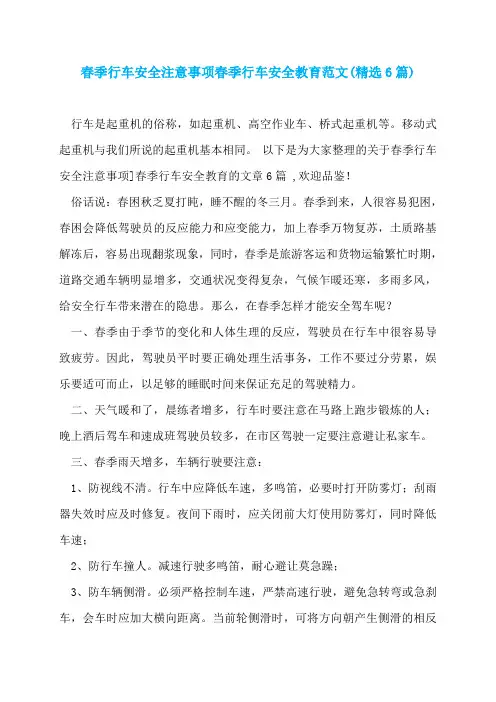 春季行车安全注意事项春季行车安全教育范文(精选6篇)

行车是起重机的俗称，如起重机、高空作业车、桥式起重机等。移动式起重机与我们所说的起重机基本相同。 以下是为大家整理的关于春季行车安全注意事项]春季行车安全教育的文章6篇 ,欢迎品鉴!

俗话说：春困秋乏夏打盹，睡不醒的冬三月。春季到来，人很容易犯困，春困会降低驾驶员的反应能力和应变能力，加上春季万物复苏，土质路基解冻后，容易出现翻浆现象，同时，春季是旅游客运和货物运输繁忙时期，道路交通车辆明显增多，交通状况变得复杂，气候乍暖还寒，多雨多风，给安全行车带来潜在的隐患。那么，在春季怎样才能安全驾车呢?

一、春季由于季节的变化和人体生理的反应，驾驶员在行车中很容易导致疲劳。因此，驾驶员平时要正确处理生活事务，工作不要过分劳累，娱乐要适可而止，以足够的睡眠时间来保证充足的驾驶精力。

二、天气暖和了，晨练者增多，行车时要注意在马路上跑步锻炼的人；晚上酒后驾车和速成班驾驶员较多，在市区驾驶一定要注意避让私家车。

三、春季雨天增多，车辆行驶要注意：

1、防视线不清。行车中应降低车速，多鸣笛，必要时打开防雾灯；刮雨器失效时应及时修复。夜间下雨时，应关闭前大灯使用防雾灯，同时降低车速；

2、防行车撞人。减速行驶多鸣笛，耐心避让莫急躁；

3、防车辆侧滑。必须严格控制车速，严禁高速行驶，避免急转弯或急刹车，会车时应加大横向距离。当前轮侧滑时，可将方向朝产生侧滑的相反